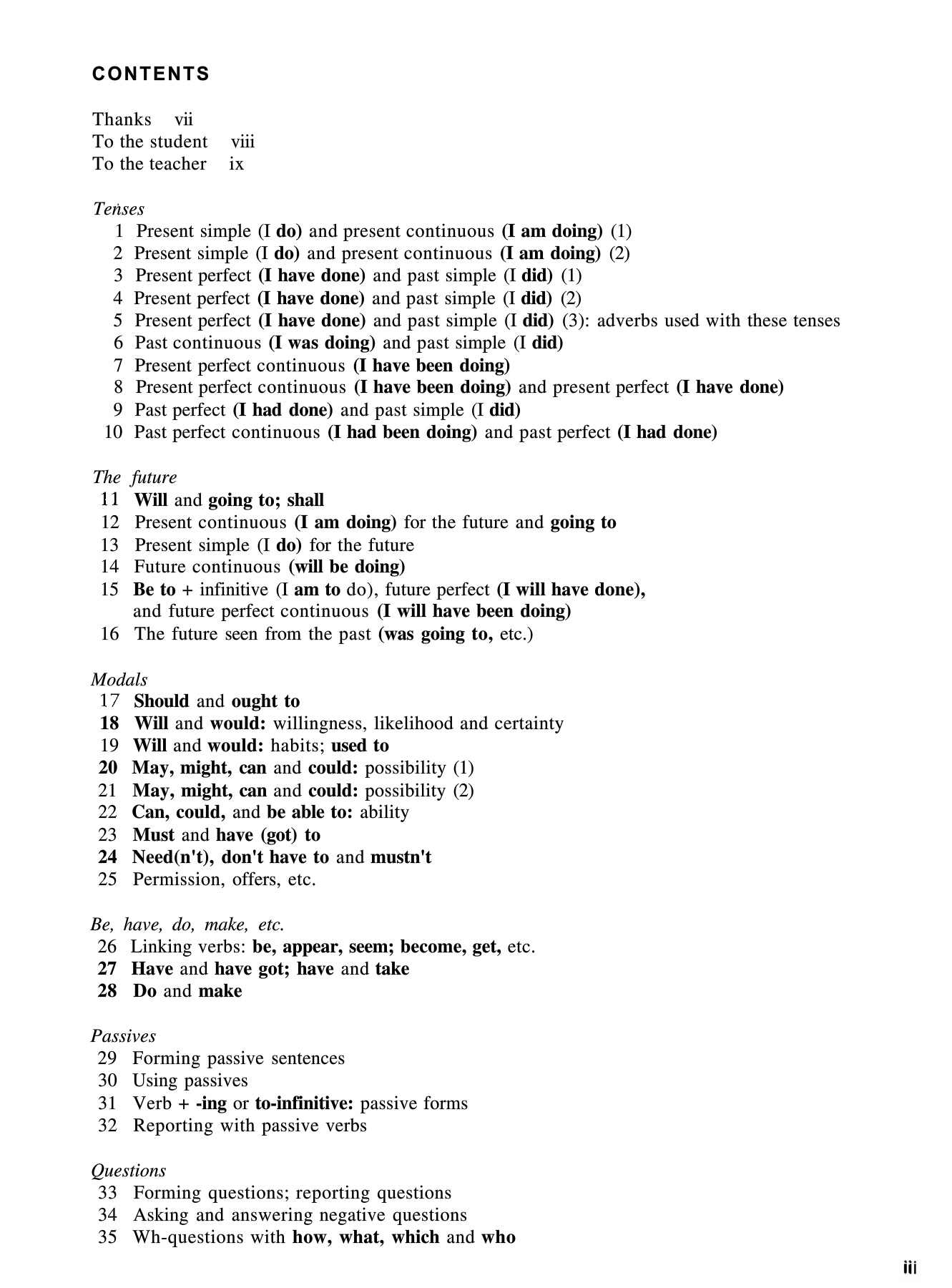 CONTENTS

Thanks vii
To the student viii
To the teacher ix

Tenses
1 Present simple (I do) and present continuous (I am doing) (1)
2 Present simple (I do) and present continuous (I am doing) (2)
3 Present perfect (I have done) and past simple (I did) (1)
4 Present perfect (I have done) and past simple (I did) (2)
5 Present perfect (I have done) and past simple (I did) (3): adverbs used with these tenses
6 Past continuous (I was doing) and past simple (I did)
7 Present perfect continuous (I have been doing)
8 Present perfect continuous (I have been doing) and present perfect (I have done)
9 Past perfect (I had done) and past simple (I did)
10 Past perfect continuous (I had been doing) and past perfect (I had done)

The future
11 Will and going to; shall
12 Present continuous (I am doing) for the future and going to
13 Present simple (I do) for the future
14 Future continuous (will be doing)
15 Be to + infinitive (I am to do), future perfect (I will have done), and future perfect continuous (I will have been doing)
16 The future seen from the past (was going to, etc.)

Modals
17 Should and ought to
18 Will and would: willingness, likelihood and certainty
19 Will and would: habits; used to
20 May, might, can and could: possibility (1)
21 May, might, can and could: possibility (2)
22 Can, could, and be able to: ability
23 Must and have (got) to
24 Need(n't), don't have to and mustn't
25 Permission, offers, etc.

Be, have, do, make, etc.
26 Linking verbs: be, appear, seem; become, get, etc.
27 Have and have got; have and take
28 Do and make

Passives
29 Forming passive sentences
30 Using passives
31 Verb + -ing or to-infinitive: passive forms
32 Reporting with passive verbs

Questions
33 Forming questions; reporting questions
34 Asking and answering negative questions
35 Wh-questions with how, what, which and who

iii